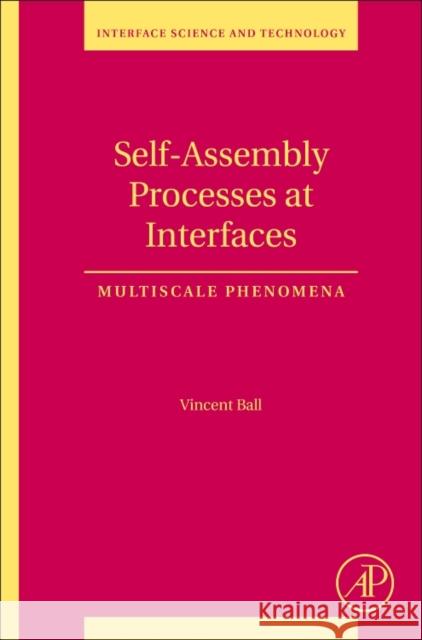 INTERFACE SCIENCE AND TECHNOLOGY

Self-Assembly Processes at Interfaces

MULTISCALE PHENOMENA

Vincent Ball

AP